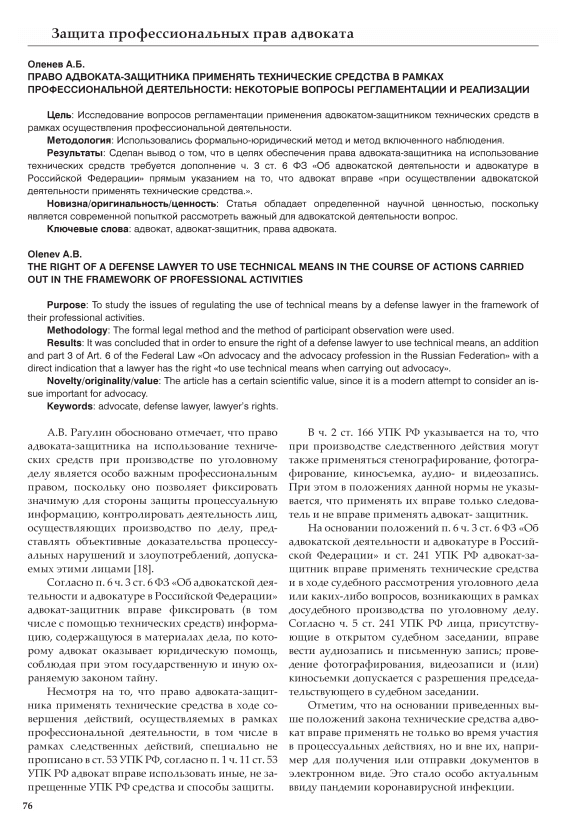 Защита профессиональных прав адвоката

Оленев А.Б.
ПРАВО АДВОКАТА-ЗАЩИТНИКА ПРИМЕНЯТЬ ТЕХНИЧЕСКИЕ СРЕДСТВА В РАМКАХ ПРОФЕССИОНАЛЬНОЙ ДЕЯТЕЛЬНОСТИ: НЕКОТОРЫЕ ВОПРОСЫ РЕГЛАМЕНТАЦИИ И РЕАЛИЗАЦИИ

Цель: Исследование вопросов регламентации применения адвокатом-защитником технических средств в рамках осуществления профессиональной деятельности.
Методология: Использовались формально-юридический метод и метод включенного наблюдения.
Результаты: Сделан вывод о том, что в целях обеспечения права адвоката-защитника на использование технических средств требуется дополнение ч. 3 ст. 6 ФЗ «Об адвокатской деятельности и адвокатуре в Российской Федерации» прямым указанием на то, что адвокат вправе «при осуществлении адвокатской деятельности применять технические средства.».
Новизна/оригинальность/ценность: Статья обладает определенной научной ценностью, поскольку является современной попыткой рассмотреть важный для адвокатской деятельности вопрос.
Ключевые слова: адвокат, адвокат-защитник, права адвоката.

Olenev A.B.
THE RIGHT OF A DEFENSE LAWYER TO USE TECHNICAL MEANS IN THE COURSE OF ACTIONS CARRIED OUT IN THE FRAMEWORK OF PROFESSIONAL ACTIVITIES

Purpose: To study the issues of regulating the use of technical means by a defense lawyer in the framework of their professional activities.
Methodology: The formal legal method and the method of participant observation were used.
Results: It was concluded that in order to ensure the right of a defense lawyer to use technical means, an addition and part 3 of Art. 6 of the Federal Law «On advocacy and the advocacy profession in the Russian Federation» with a direct indication that a lawyer has the right «to use technical means when carrying out advocacy».
Novelty/originality/value: The article has a certain scientific value, since it is a modern attempt to consider an issue important for advocacy.
Keywords: advocate, defense lawyer, lawyer's rights.

А.В. Рагулин обосновано отмечает, что право адвоката-защитника на использование технических средств при производстве по уголовному делу является особо важным профессиональным правом, поскольку оно позволяет фиксировать значимую для стороны защиты процессуальную информацию, контролировать деятельность лиц, осуществляющих производство по делу, представлять объективные доказательства процессуальных нарушений и злоупотреблений, допускаемых этими лицами [18].

Согласно п. 6 ч. 3 ст. 6 ФЗ «Об адвокатской деятельности и адвокатуре в Российской Федерации» адвокат-защитник вправе фиксировать (в том числе с помощью технических средств) информацию, содержащуюся в материалах дела, по которому адвокат оказывает юридическую помощь, соблюдая при этом государственную и иную охраняемую законом тайну.

Несмотря на то, что право адвоката-защитника применять технические средства в ходе совершения действий, осуществляемых в рамках профессиональной деятельности, в том числе в рамках следственных действий, специально не прописано в ст. 53 УПК РФ, согласно п. 1 ч. 11 ст. 53 УПК РФ адвокат вправе использовать иные, не запрещенные УПК РФ средства и способы защиты.

В ч. 2 ст. 166 УПК РФ указывается на то, что при производстве следственного действия могут также применяться стенографирование, фотографирование, киносъемка, аудио- и видеозапись. При этом в положениях данной нормы не указывается, что применять их вправе только следователь и не вправе применять адвокат- защитник.

На основании положений п. 6 ч. 3 ст. 6 ФЗ «Об адвокатской деятельности и адвокатуре в Российской Федерации» и ст. 241 УПК РФ адвокат-защитник вправе применять технические средства и в ходе судебного рассмотрения уголовного дела или каких-либо вопросов, возникающих в рамках досудебного производства по уголовному делу. Согласно ч. 5 ст. 241 УПК РФ лица, присутствующие в открытом судебном заседании, вправе вести аудиозапись и письменную запись; проведение фотографирования, видеозаписи и (или) киносъемки допускается с разрешения председательствующего в судебном заседании.

Отметим, что на основании приведенных выше положений закона технические средства адвокат вправе применять не только во время участия в процессуальных действиях, но и вне их, например для получения или отправки документов в электронном виде. Это стало особо актуальным ввиду пандемии коронавирусной инфекции.

76